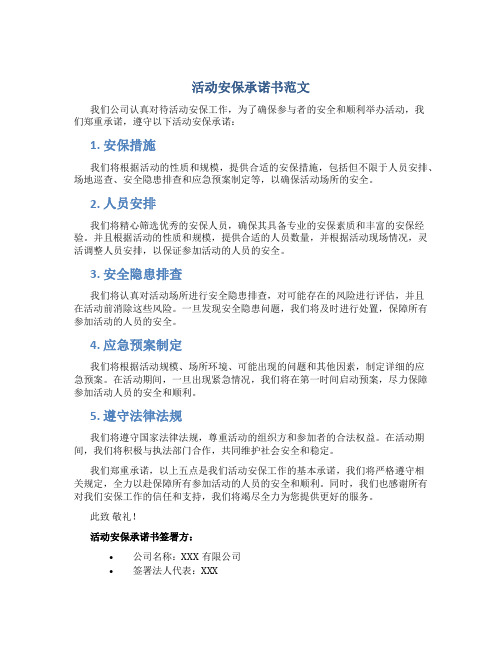 活动安保承诺书范文

我们公司认真对待活动安保工作，为了确保参与者的安全和顺利举办活动，我们郑重承诺，遵守以下活动安保承诺：

1. 安保措施

我们将根据活动的性质和规模，提供合适的安保措施，包括但不限于人员安排、场地巡查、安全隐患排查和应急预案制定等，以确保活动场所的安全。

2. 人员安排

我们将精心筛选优秀的安保人员，确保其具备专业的安保素质和丰富的安保经验。并且根据活动的性质和规模，提供合适的人员数量，并根据活动现场情况，灵活调整人员安排，以保证参加活动的人员的安全。

3. 安全隐患排查

我们将认真对活动场所进行安全隐患排查，对可能存在的风险进行评估，并且在活动前消除这些风险。一旦发现安全隐患问题，我们将及时进行处置，保障所有参加活动的人员的安全。

4. 应急预案制定

我们将根据活动规模、场所环境、可能出现的问题和其他因素，制定详细的应急预案。在活动期间，一旦出现紧急情况，我们将在第一时间启动预案，尽力保障参加活动人员的安全和顺利。

5. 遵守法律法规

我们将遵守国家法律法规，尊重活动的组织方和参加者的合法权益。在活动期间，我们将积极与执法部门合作，共同维护社会安全和稳定。

我们郑重承诺，以上五点是我们活动安保工作的基本承诺，我们将严格遵守相关规定，全力以赴保障所有参加活动的人员的安全和顺利。同时，我们也感谢所有对我们安保工作的信任和支持，我们将竭尽全力为您提供更好的服务。

此致 敬礼！

活动安保承诺书签署方：

• 公司名称：XXX 有限公司
• 签署法人代表：XXX